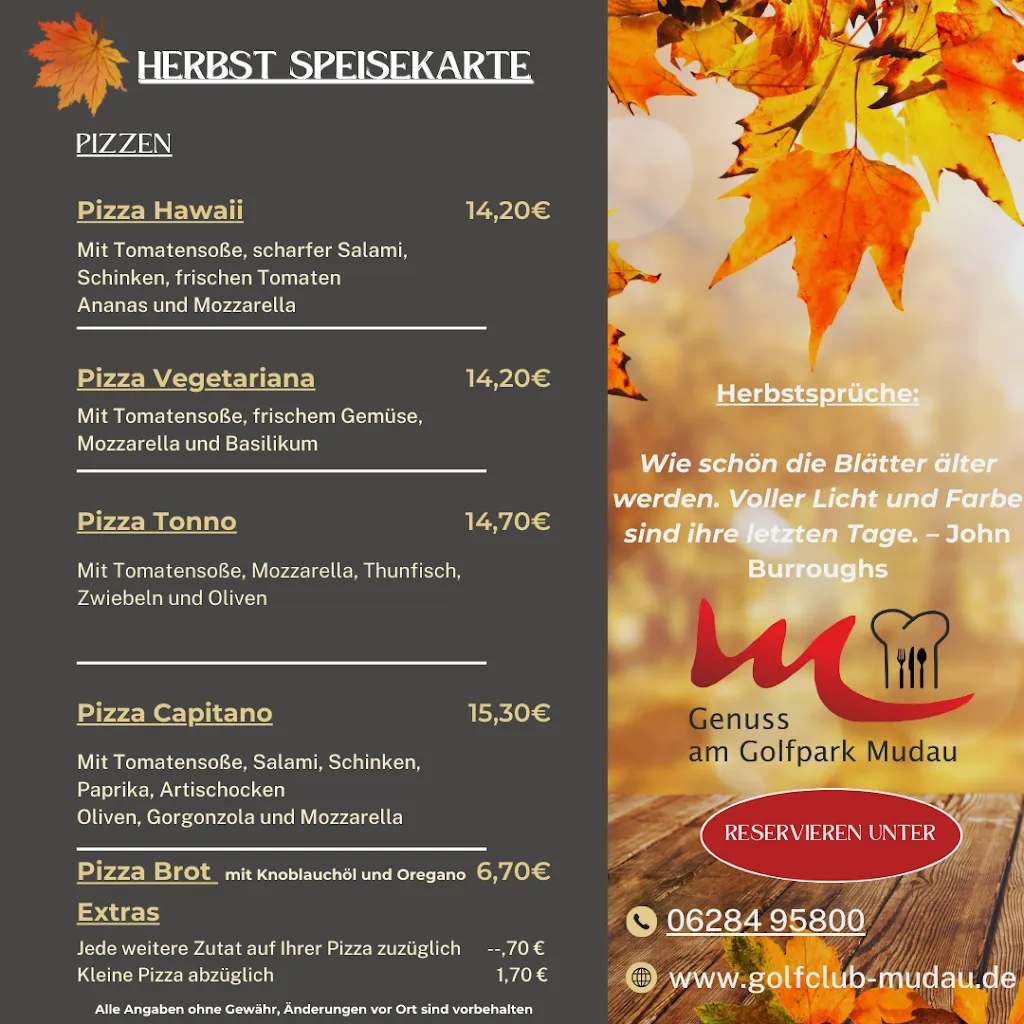 HERBST SPEISEKARTE

PIZZEN

Pizza Hawaii 14,20€

Mit Tomatensoße, scharfer Salami, Schinken, frischen Tomaten Ananas und Mozzarella

Pizza Vegetariana 14,20€

Mit Tomatensoße, frischem Gemüse, Mozzarella und Basilikum

Pizza Tonno 14,70€

Mit Tomatensoße, Mozzarella, Thunfisch, Zwiebeln und Oliven

Pizza Capitano 15,30€

Mit Tomatensoße, Salami, Schinken, Paprika, Artischocken Oliven, Gorgonzola und Mozzarella

Pizza Brot mit Knoblauchöl und Oregano 6,70€

Extras

Jede weitere Zutat auf Ihrer Pizza zuzüglich --,70 €
Kleine Pizza abzüglich 1,70 €

Alle Angaben ohne Gewähr, Änderungen vor Ort sind vorbehalten

Herbstsprüche:

Wie schön die Blätter älter werden. Voller Licht und Farbe sind ihre letzten Tage. – John Burroughs

Genuss am Golfpark Mudau

RESERVIEREN UNTER

06284 95800

www.golfclub-mudau.de